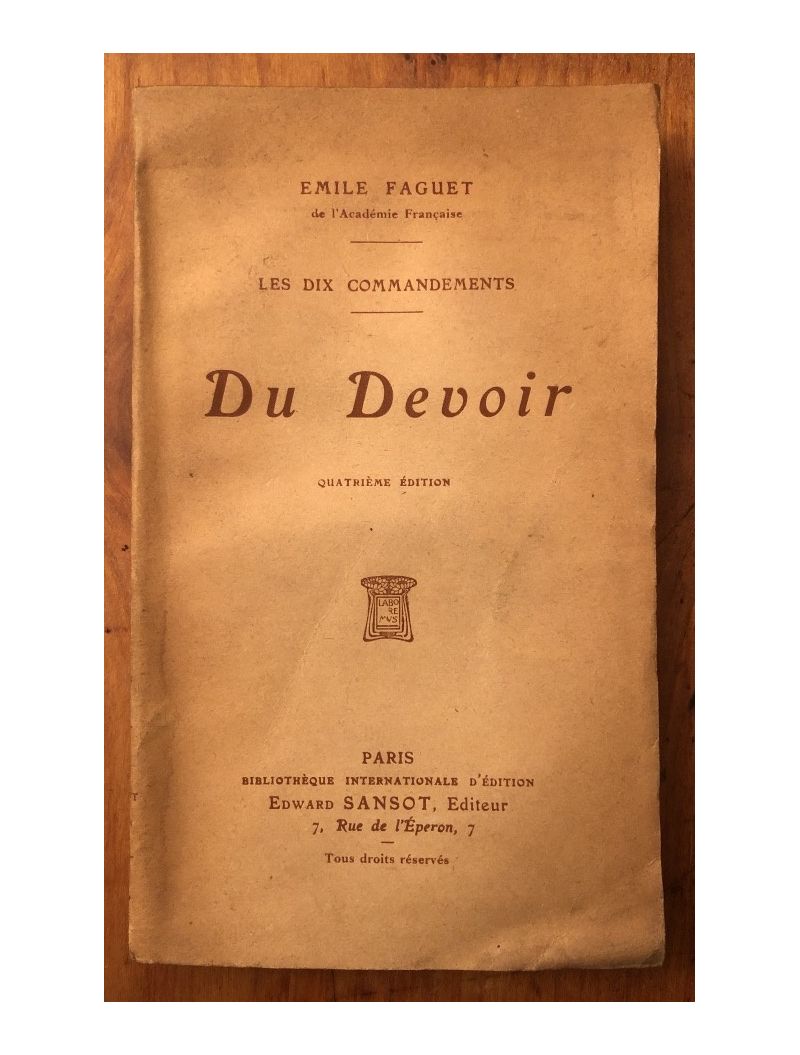 EMILE FAGUET
de l'Académie Française

LES DIX COMMANDEMENTS

Du Devoir

QUATRIÈME ÉDITION

LABO
RE
MVS

PARIS
BIBLIOTHÈQUE INTERNATIONALE D'ÉDITION
EDWARD SANSOT, Editeur
7, Rue de l'Éperon, 7

Tous droits réservés